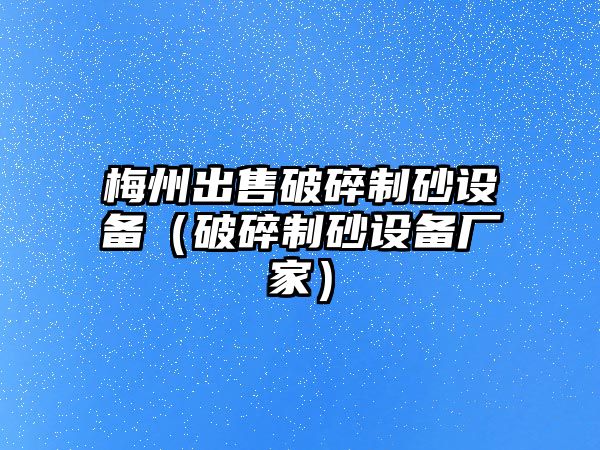 梅州出售破碎制砂设备（破碎制砂设备厂家）